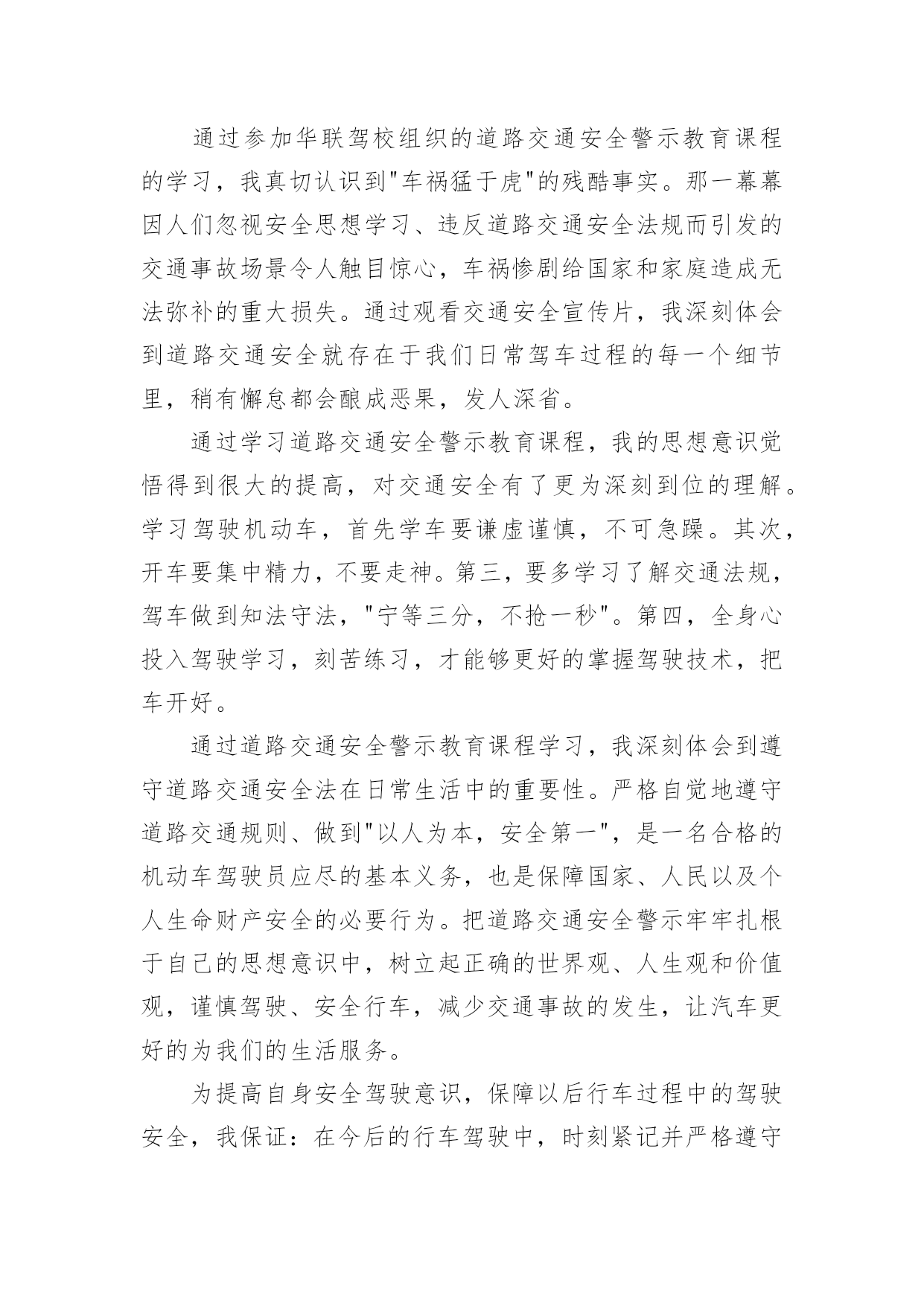 通过参加华联驾校组织的道路交通安全警示教育课程的学习，我真切认识到"车祸猛于虎"的残酷事实。那一幕幕因人们忽视安全思想学习、违反道路交通安全法规而引发的交通事故场景令人触目惊心，车祸惨剧给国家和家庭造成无法弥补的重大损失。通过观看交通安全宣传片，我深刻体会到道路交通安全就存在于我们日常驾车过程的每一个细节里，稍有懈怠都会酿成恶果，发人深省。

通过学习道路交通安全警示教育课程，我的思想意识觉悟得到很大的提高，对交通安全有了更为深刻到位的理解。学习驾驶机动车，首先学车要谦虚谨慎，不可急躁。其次，开车要集中精力，不要走神。第三，要多学习了解交通法规，驾车做到知法守法，"宁等三分，不抢一秒"。第四，全身心投入驾驶学习，刻苦练习，才能够更好的掌握驾驶技术，把车开好。

通过道路交通安全警示教育课程学习，我深刻体会到遵守道路交通安全法在日常生活中的重要性。严格自觉地遵守道路交通规则、做到"以人为本，安全第一"，是一名合格的机动车驾驶员应尽的基本义务，也是保障国家、人民以及个人生命财产安全的必要行为。把道路交通安全警示牢牢扎根于自己的思想意识中，树立起正确的世界观、人生观和价值观，谨慎驾驶、安全行车，减少交通事故的发生，让汽车更好的为我们的生活服务。

为提高自身安全驾驶意识，保障以后行车过程中的驾驶安全，我保证：在今后的行车驾驶中，时刻紧记并严格遵守